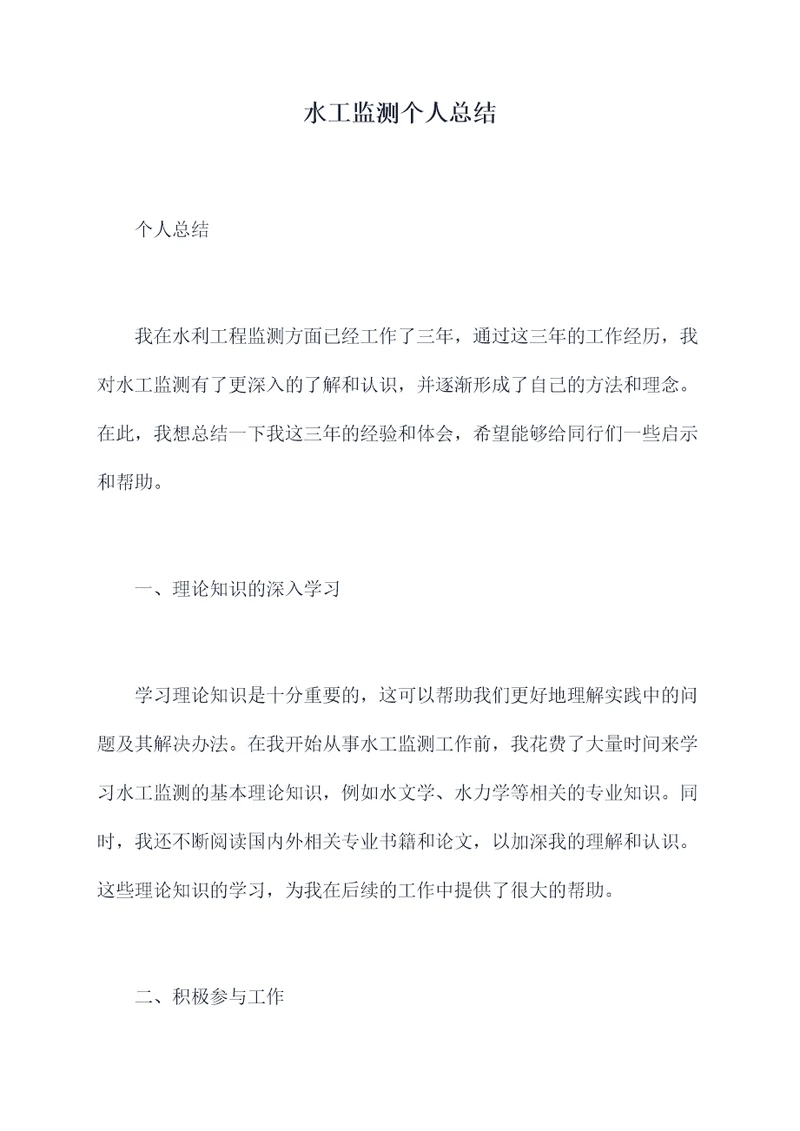 水工监测个人总结

个人总结

我在水利工程监测方面已经工作了三年，通过这三年的工作经历，我对水工监测有了更深入的了解和认识，并逐渐形成了自己的方法和理念。在此，我想总结一下我这三年的经验和体会，希望能够给同行们一些启示和帮助。

一、理论知识的深入学习

学习理论知识是十分重要的，这可以帮助我们更好地理解实践中的问题及其解决办法。在我开始从事水工监测工作前，我花费了大量时间来学习水工监测的基本理论知识，例如水文学、水力学等相关的专业知识。同时，我还不断阅读国内外相关专业书籍和论文，以加深我的理解和认识。这些理论知识的学习，为我在后续的工作中提供了很大的帮助。

二、积极参与工作